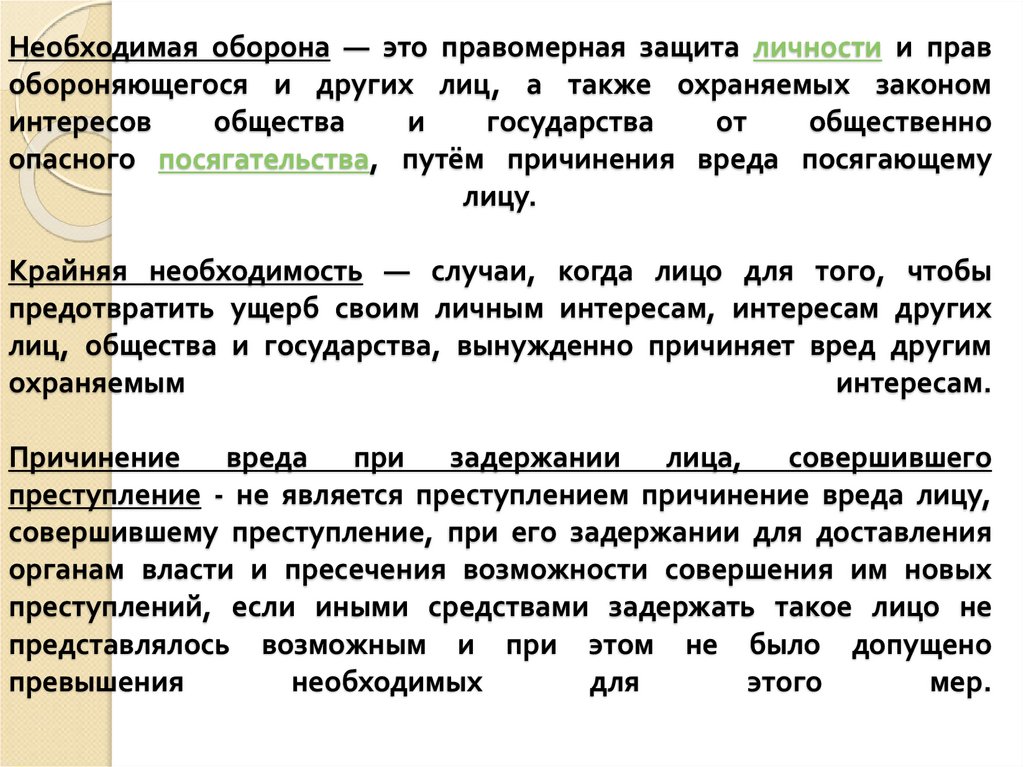 Необходимая оборона — это правомерная защита личности и прав обороняющегося и других лиц, а также охраняемых законом интересов общества и государства от общественно опасного посягательства, путём причинения вреда посягающему лицу.

Крайняя необходимость — случаи, когда лицо для того, чтобы предотвратить ущерб своим личным интересам, интересам других лиц, общества и государства, вынужденно причиняет вред другим охраняемым интересам.

Причинение вреда при задержании лица, совершившего преступление - не является преступлением причинение вреда лицу, совершившему преступление, при его задержании для доставления органам власти и пресечения возможности совершения им новых преступлений, если иными средствами задержать такое лицо не представлялось возможным и при этом не было допущено превышения необходимых для этого мер.